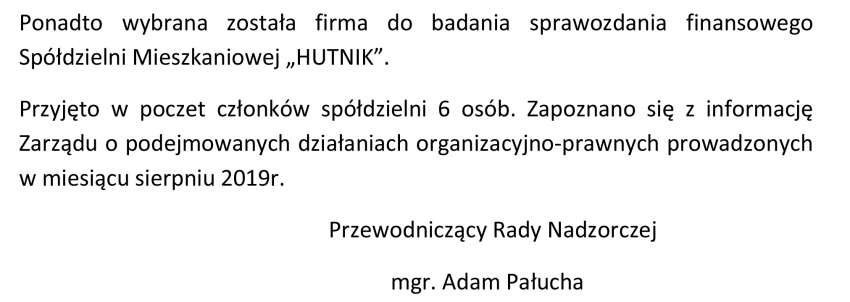 Ponadto wybrana została firma do badania sprawozdania finansowego Spółdzielni Mieszkaniowej „HUTNIK”.

Przyjęto w poczet członków spółdzielni 6 osób. Zapoznano się z informację Zarządu o podejmowanych działaniach organizacyjno-prawnych prowadzonych w miesiącu sierpniu 2019r.

Przewodniczący Rady Nadzorczej

mgr. Adam Pałucha